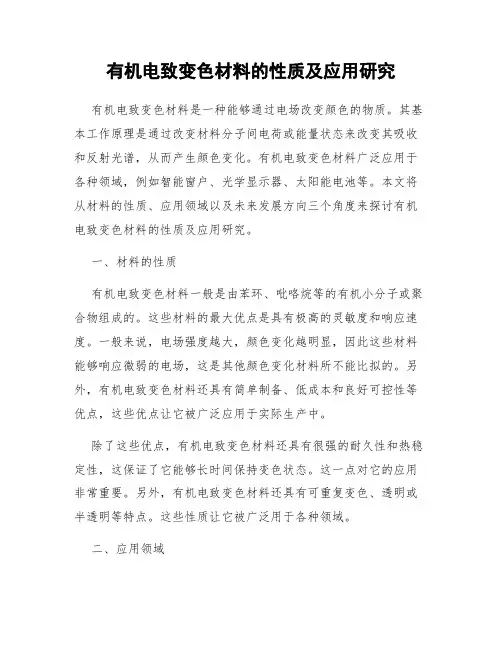 有机电致变色材料的性质及应用研究

有机电致变色材料是一种能够通过电场改变颜色的物质。其基本工作原理是通过改变材料分子间电荷或能量状态来改变其吸收和反射光谱，从而产生颜色变化。有机电致变色材料广泛应用于各种领域，例如智能窗户、光学显示器、太阳能电池等。本文将从材料的性质、应用领域以及未来发展方向三个角度来探讨有机电致变色材料的性质及应用研究。

一、材料的性质

有机电致变色材料一般是由苯环、吡咯烷等的有机小分子或聚合物组成的。这些材料的最大优点是具有极高的灵敏度和响应速度。一般来说，电场强度越大，颜色变化越明显，因此这些材料能够响应微弱的电场，这是其他颜色变化材料所不能比拟的。另外，有机电致变色材料还具有简单制备、低成本和良好可控性等优点，这些优点让它被广泛应用于实际生产中。

除了这些优点，有机电致变色材料还具有很强的耐久性和热稳定性，这保证了它能够长时间保持变色状态。这一点对它的应用非常重要。另外，有机电致变色材料还具有可重复变色、透明或半透明等特点。这些性质让它被广泛用于各种领域。

二、应用领域